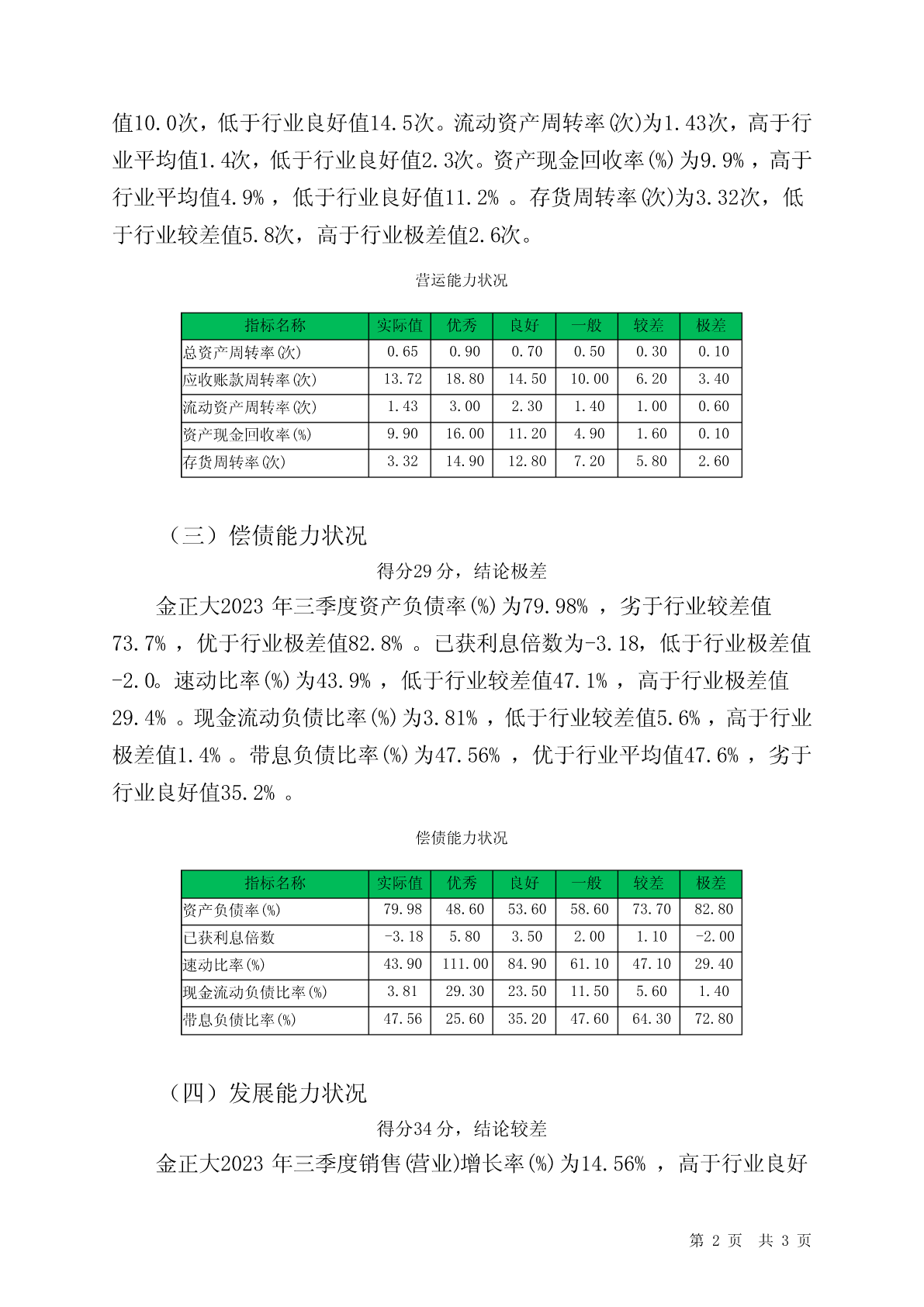 值10.0次，低于行业良好值14.5次。流动资产周转率(次)为1.43次，高于行业平均值1.4次，低于行业良好值2.3次。资产现金回收率(%)为9.9%，高于行业平均值4.9%，低于行业良好值11.2%。存货周转率(次)为3.32次，低于行业较差值5.8次，高于行业极差值2.6次。

营运能力状况

| 指标名称 | 实际值 | 优秀 | 良好 | 一般 | 较差 | 极差 |
|---|---|---|---|---|---|---|
| 总资产周转率(次) | 0.65 | 0.90 | 0.70 | 0.50 | 0.30 | 0.10 |
| 应收账款周转率(次) | 13.72 | 18.80 | 14.50 | 10.00 | 6.20 | 3.40 |
| 流动资产周转率(次) | 1.43 | 3.00 | 2.30 | 1.40 | 1.00 | 0.60 |
| 资产现金回收率(%) | 9.90 | 16.00 | 11.20 | 4.90 | 1.60 | 0.10 |
| 存货周转率(次) | 3.32 | 14.90 | 12.80 | 7.20 | 5.80 | 2.60 |

（三）偿债能力状况

得分29分，结论极差

金正大2023年三季度资产负债率(%)为79.98%，劣于行业较差值73.7%，优于行业极差值82.8%。已获利息倍数为-3.18，低于行业极差值-2.0。速动比率(%)为43.9%，低于行业较差值47.1%，高于行业极差值29.4%。现金流动负债比率(%)为3.81%，低于行业较差值5.6%，高于行业极差值1.4%。带息负债比率(%)为47.56%，优于行业平均值47.6%，劣于行业良好值35.2%。

偿债能力状况

| 指标名称 | 实际值 | 优秀 | 良好 | 一般 | 较差 | 极差 |
|---|---|---|---|---|---|---|
| 资产负债率(%) | 79.98 | 48.60 | 53.60 | 58.60 | 73.70 | 82.80 |
| 已获利息倍数 | -3.18 | 5.80 | 3.50 | 2.00 | 1.10 | -2.00 |
| 速动比率(%) | 43.90 | 111.00 | 84.90 | 61.10 | 47.10 | 29.40 |
| 现金流动负债比率(%) | 3.81 | 29.30 | 23.50 | 11.50 | 5.60 | 1.40 |
| 带息负债比率(%) | 47.56 | 25.60 | 35.20 | 47.60 | 64.30 | 72.80 |

（四）发展能力状况

得分34分，结论较差

金正大2023年三季度销售(营业)增长率(%)为14.56%，高于行业良好

第 2 页 共 3 页